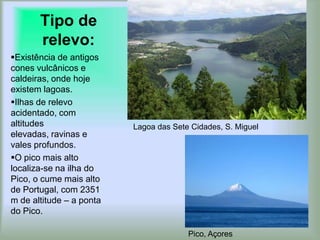 Tipo de relevo:

•Existência de antigos cones vulcânicos e caldeiras, onde hoje existem lagoas.

•Ilhas de relevo acidentado, com altitudes elevadas, ravinas e vales profundos.

•O pico mais alto localiza-se na ilha do Pico, o cume mais alto de Portugal, com 2351 m de altitude – a ponta do Pico.

Lagoa das Sete Cidades, S. Miguel

Pico, Açores